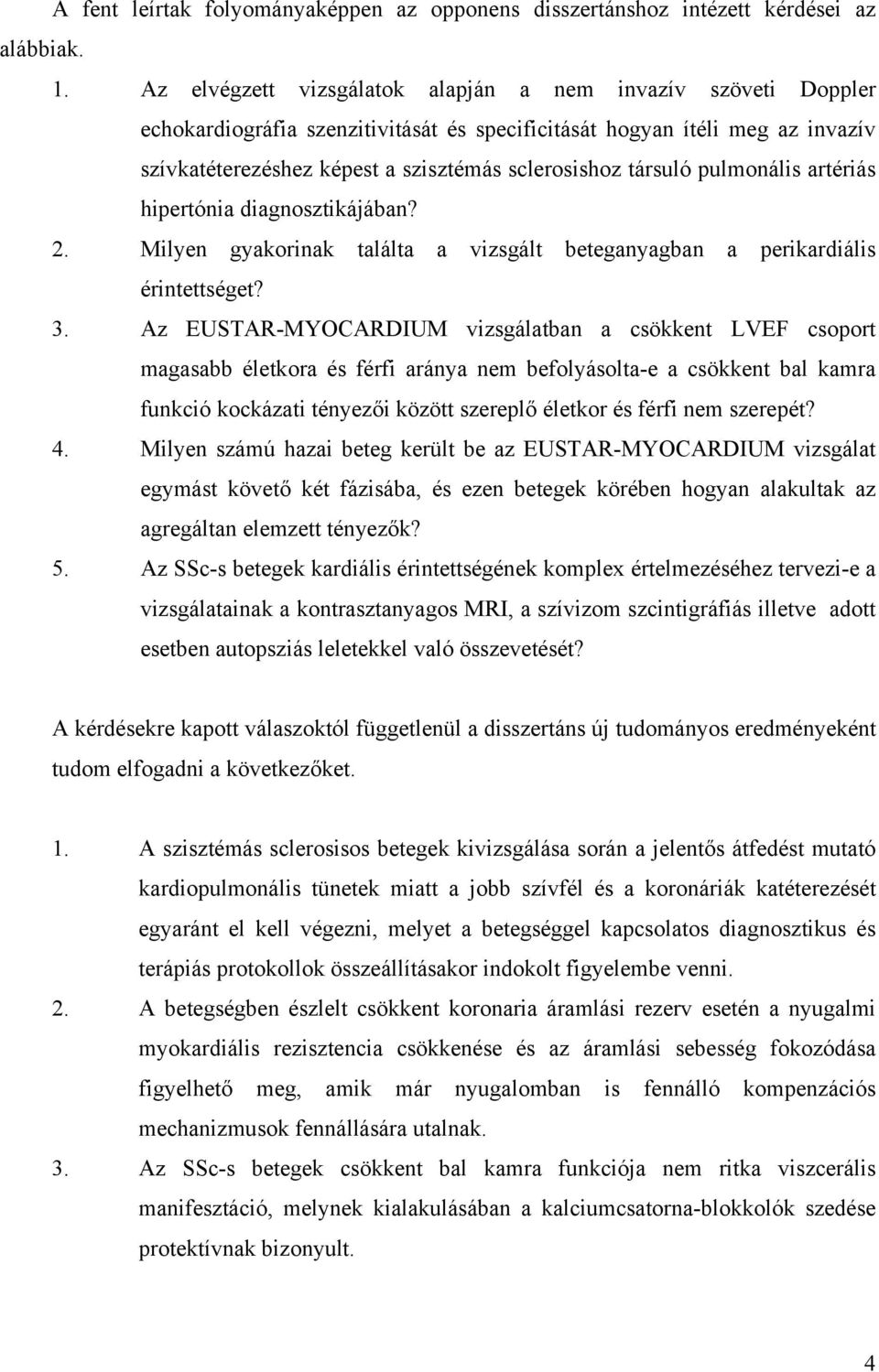 A fent leírtak folyományaképpen az opponens disszertánshoz intézett kérdései az alábbiak.

1. Az elvégzett vizsgálatok alapján a nem invazív szöveti Doppler echokardiográfia szenzitivitását és specificitását hogyan ítéli meg az invazív szívkatéterezéshez képest a szisztémás sclerosishoz társuló pulmonális artériás hipertónia diagnosztikájában?
2. Milyen gyakorinak találta a vizsgált beteganyagban a perikardiális érintettséget?
3. Az EUSTAR-MYOCARDIUM vizsgálatban a csökkent LVEF csoport magasabb életkora és férfi aránya nem befolyásolta-e a csökkent bal kamra funkció kockázati tényezői között szereplő életkor és férfi nem szerepét?
4. Milyen számú hazai beteg került be az EUSTAR-MYOCARDIUM vizsgálat egymást követő két fázisába, és ezen betegek körében hogyan alakultak az agregáltan elemzett tényezők?
5. Az SSc-s betegek kardiális érintettségének komplex értelmezéséhez tervezi-e a vizsgálatainak a kontrasztanyagos MRI, a szívizom szcintigráfiás illetve adott esetben autopsziás leletekkel való összevetését?

A kérdésekre kapott válaszoktól függetlenül a disszertáns új tudományos eredményeként tudom elfogadni a következőket.

1. A szisztémás sclerosisos betegek kivizsgálása során a jelentős átfedést mutató kardiopulmonális tünetek miatt a jobb szívfél és a koronáriák katéterezését egyaránt el kell végezni, melyet a betegséggel kapcsolatos diagnosztikus és terápiás protokollok összeállításakor indokolt figyelembe venni.
2. A betegségben észlelt csökkent koronaria áramlási rezerv esetén a nyugalmi myokardiális rezisztencia csökkenése és az áramlási sebesség fokozódása figyelhető meg, amik már nyugalomban is fennálló kompenzációs mechanizmusok fennállására utalnak.
3. Az SSc-s betegek csökkent bal kamra funkciója nem ritka viszcerális manifesztáció, melynek kialakulásában a kalciumcsatorna-blokkolók szedése protektívnak bizonyult.

4